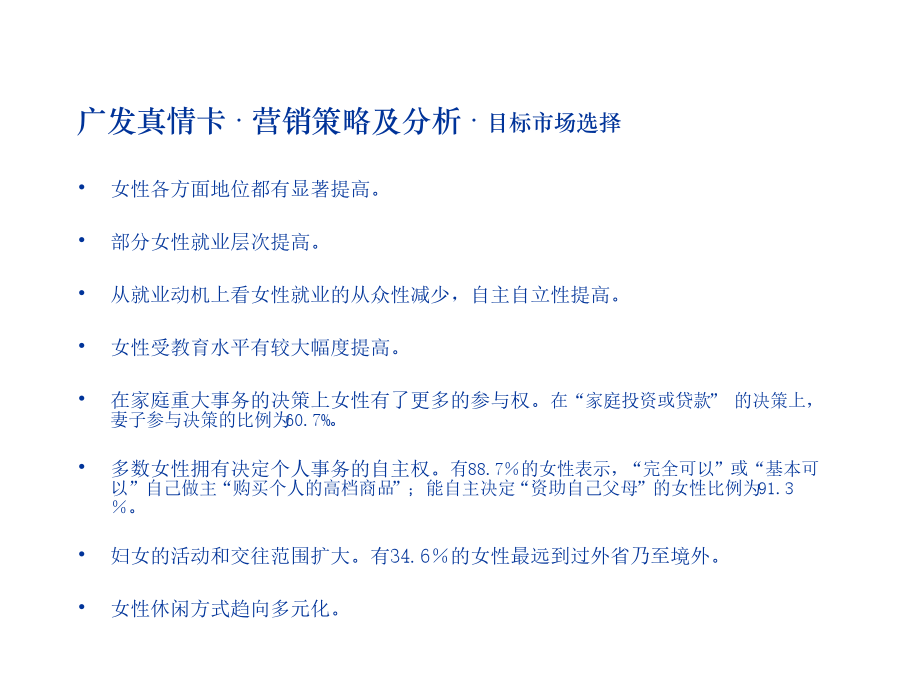 广发真情卡 · 营销策略及分析 · 目标市场选择

• 女性各方面地位都有显著提高。

• 部分女性就业层次提高。

• 从就业动机上看女性就业的从众性减少，自主自立性提高。

• 女性受教育水平有较大幅度提高。

• 在家庭重大事务的决策上女性有了更多的参与权。在“家庭投资或贷款” 的决策上，妻子参与决策的比例为60.7%。

• 多数女性拥有决定个人事务的自主权。有88.7%的女性表示，“完全可以”或“基本可以”自己做主“购买个人的高档商品”；能自主决定“资助自己父母”的女性比例为91.3%。

• 妇女的活动和交往范围扩大。有34.6%的女性最远到过外省乃至境外。

• 女性休闲方式趋向多元化。